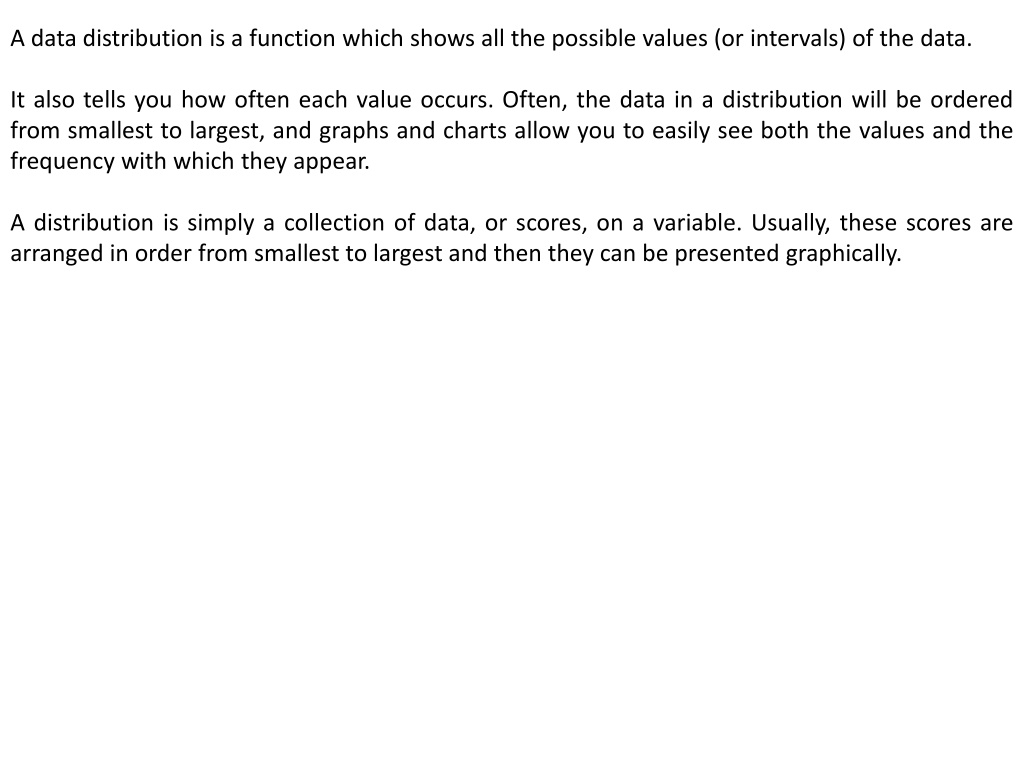 A data distribution is a function which shows all the possible values (or intervals) of the data.

It also tells you how often each value occurs. Often, the data in a distribution will be ordered from smallest to largest, and graphs and charts allow you to easily see both the values and the frequency with which they appear.

A distribution is simply a collection of data, or scores, on a variable. Usually, these scores are arranged in order from smallest to largest and then they can be presented graphically.